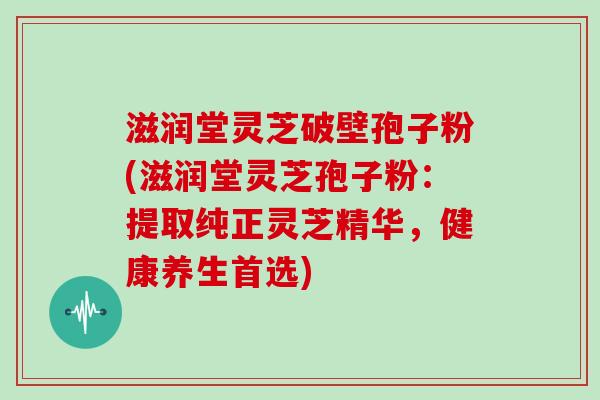 滋润堂灵芝破壁孢子粉(滋润堂灵芝孢子粉：提取纯正灵芝精华，健康养生首选)